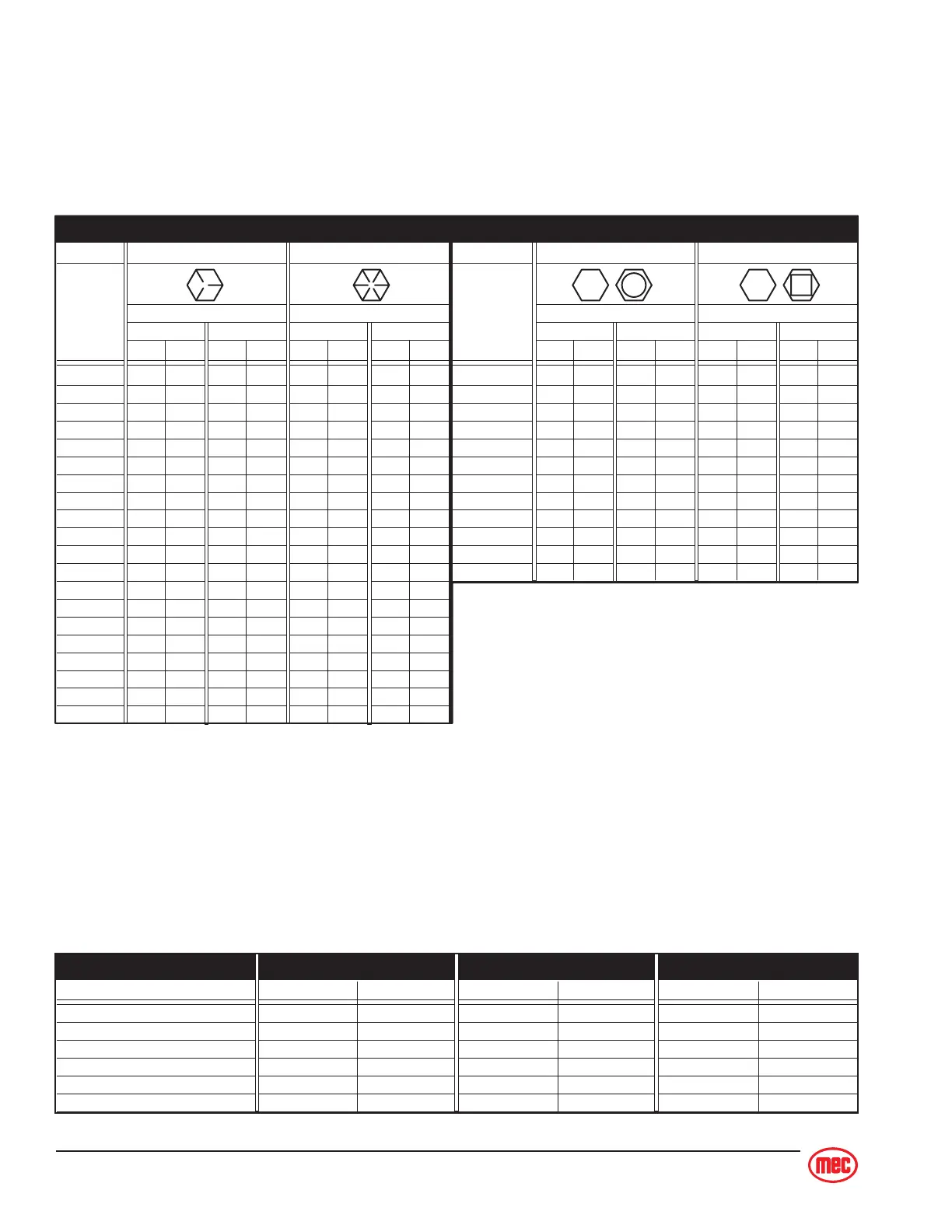 mec